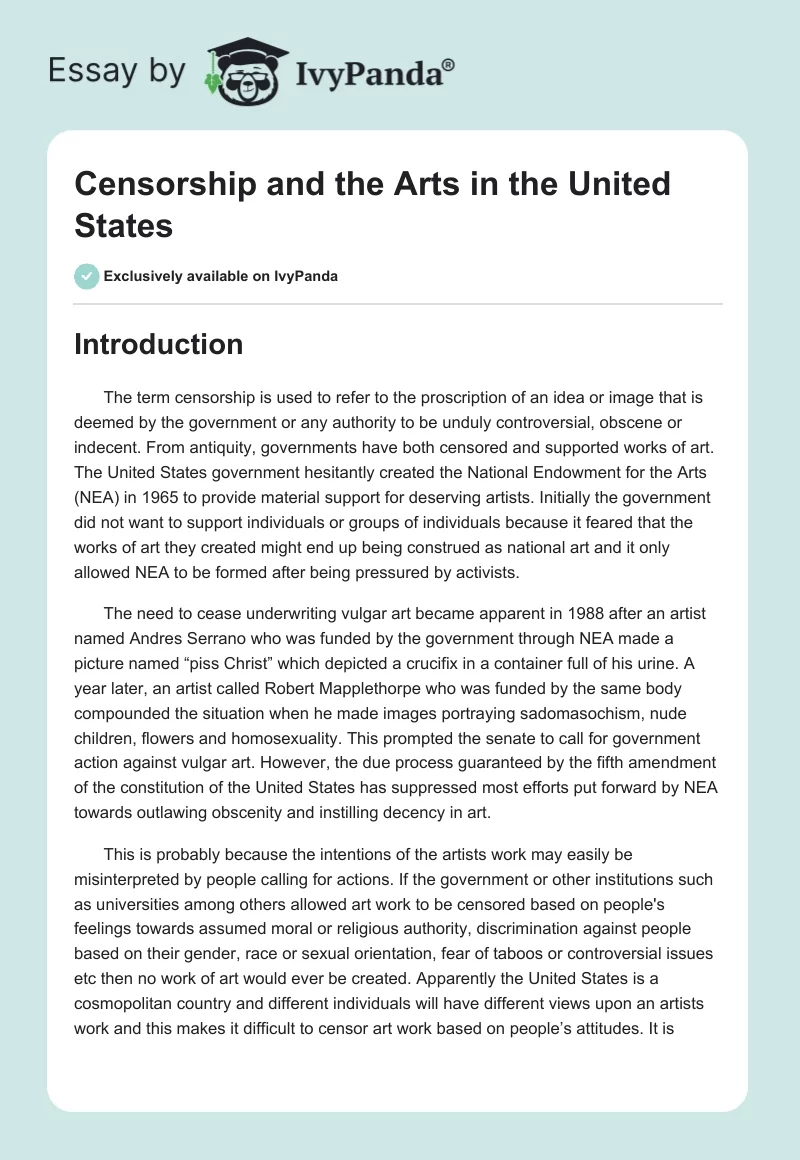 Essay by IvyPanda®

Censorship and the Arts in the United States

Exclusively available on IvyPanda

Introduction

The term censorship is used to refer to the proscription of an idea or image that is deemed by the government or any authority to be unduly controversial, obscene or indecent. From antiquity, governments have both censored and supported works of art. The United States government hesitantly created the National Endowment for the Arts (NEA) in 1965 to provide material support for deserving artists. Initially the government did not want to support individuals or groups of individuals because it feared that the works of art they created might end up being construed as national art and it only allowed NEA to be formed after being pressured by activists.

The need to cease underwriting vulgar art became apparent in 1988 after an artist named Andres Serrano who was funded by the government through NEA made a picture named “piss Christ” which depicted a crucifix in a container full of his urine. A year later, an artist called Robert Mapplethorpe who was funded by the same body compounded the situation when he made images portraying sadomasochism, nude children, flowers and homosexuality. This prompted the senate to call for government action against vulgar art. However, the due process guaranteed by the fifth amendment of the constitution of the United States has suppressed most efforts put forward by NEA towards outlawing obscenity and instilling decency in art.

This is probably because the intentions of the artists work may easily be misinterpreted by people calling for actions. If the government or other institutions such as universities among others allowed art work to be censored based on people's feelings towards assumed moral or religious authority, discrimination against people based on their gender, race or sexual orientation, fear of taboos or controversial issues etc then no work of art would ever be created. Apparently the United States is a cosmopolitan country and different individuals will have different views upon an artists work and this makes it difficult to censor art work based on people’s attitudes. It is